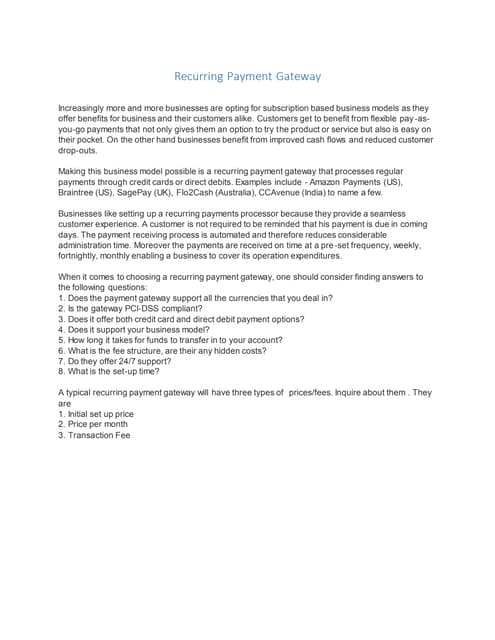 Recurring Payment Gateway

Increasingly more and more businesses are opting for subscription based business models as they offer benefits for business and their customers alike. Customers get to benefit from flexible pay-as-you-go payments that not only gives them an option to try the product or service but also is easy on their pocket. On the other hand businesses benefit from improved cash flows and reduced customer drop-outs.

Making this business model possible is a recurring payment gateway that processes regular payments through credit cards or direct debits. Examples include - Amazon Payments (US), Braintree (US), SagePay (UK), Flo2Cash (Australia), CCAvenue (India) to name a few.

Businesses like setting up a recurring payments processor because they provide a seamless customer experience. A customer is not required to be reminded that his payment is due in coming days. The payment receiving process is automated and therefore reduces considerable administration time. Moreover the payments are received on time at a pre-set frequency, weekly, fortnightly, monthly enabling a business to cover its operation expenditures.

When it comes to choosing a recurring payment gateway, one should consider finding answers to the following questions:
1. Does the payment gateway support all the currencies that you deal in?
2. Is the gateway PCI-DSS compliant?
3. Does it offer both credit card and direct debit payment options?
4. Does it support your business model?
5. How long it takes for funds to transfer in to your account?
6. What is the fee structure, are their any hidden costs?
7. Do they offer 24/7 support?
8. What is the set-up time?

A typical recurring payment gateway will have three types of prices/fees. Inquire about them . They are
1. Initial set up price
2. Price per month
3. Transaction Fee